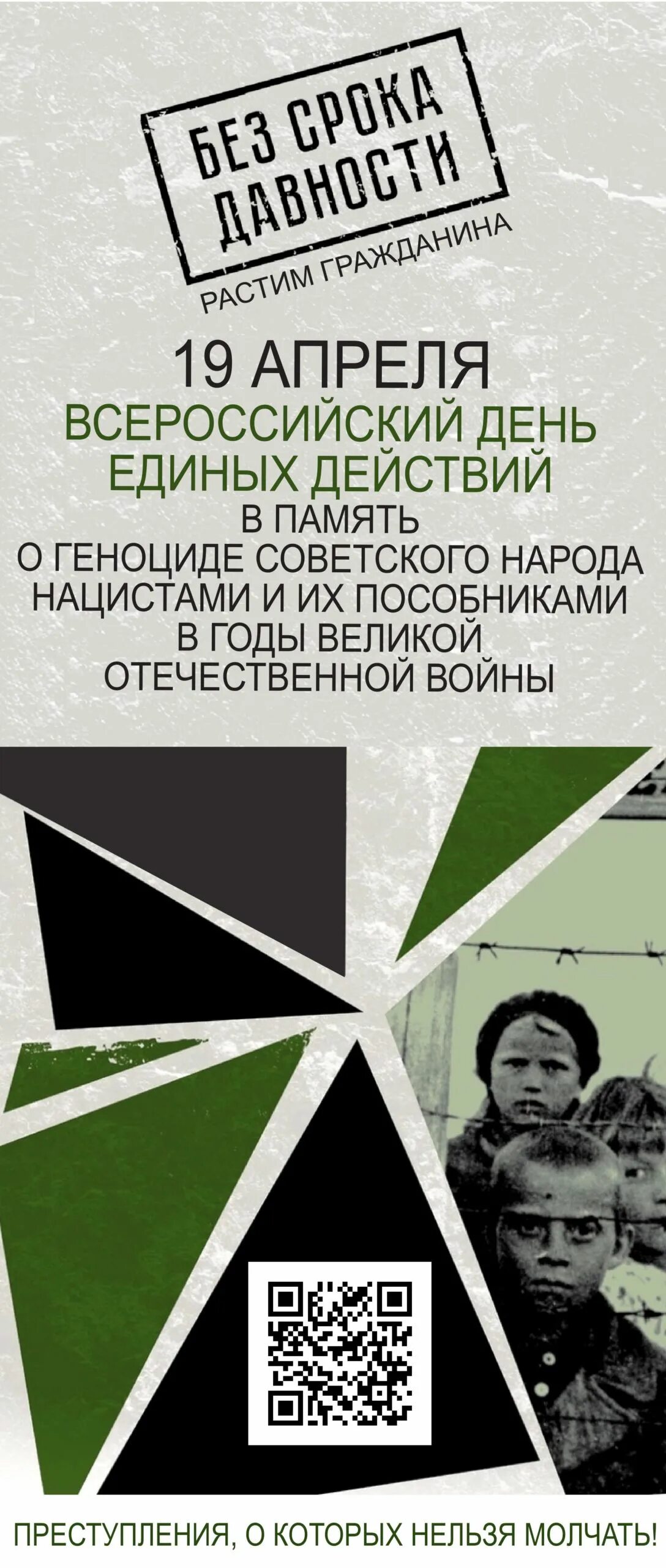 БЕЗ СРОКА ДАВНОСТИ

РАСТИМ ГРАЖДАНИНА

19 АПРЕЛЯ
ВСЕРОССИЙСКИЙ ДЕНЬ ЕДИНЫХ ДЕЙСТВИЙ
В ПАМЯТЬ
О ГЕНОЦИДЕ СОВЕТСКОГО НАРОДА НАЦИСТАМИ И ИХ ПОСОБНИКАМИ В ГОДЫ ВЕЛИКОЙ ОТЕЧЕСТВЕННОЙ ВОЙНЫ

ПРЕСТУПЛЕНИЯ, О КОТОРЫХ НЕЛЬЗЯ МОЛЧАТЬ!